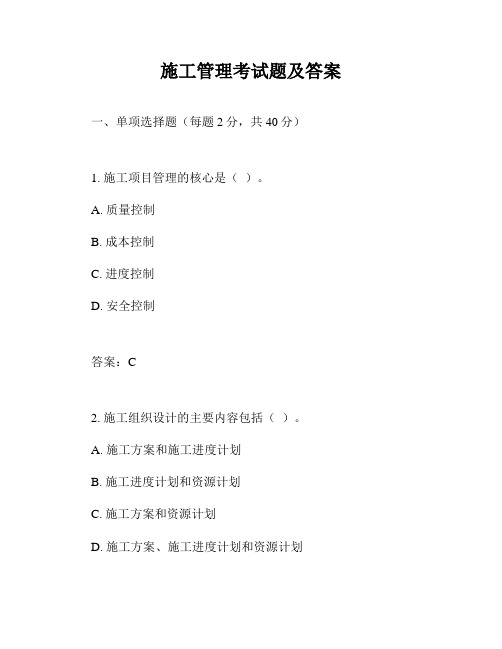 施工管理考试题及答案

一、单项选择题（每题 2 分，共 40 分）

1. 施工项目管理的核心是（ ）。

A. 质量控制

B. 成本控制

C. 进度控制

D. 安全控制

答案：C

2. 施工组织设计的主要内容包括（ ）。

A. 施工方案和施工进度计划

B. 施工进度计划和资源计划

C. 施工方案和资源计划

D. 施工方案、施工进度计划和资源计划